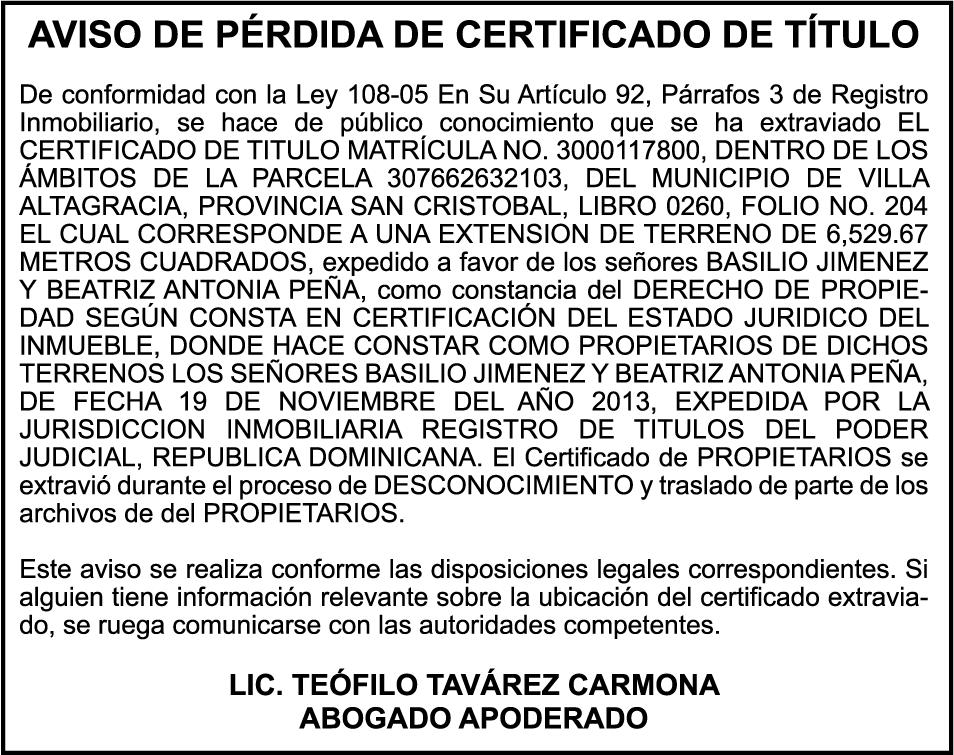 AVISO DE PÉRDIDA DE CERTIFICADO DE TÍTULO

De conformidad con la Ley 108-05 En Su Artículo 92, Párrafos 3 de Registro Inmobiliario, se hace de público conocimiento que se ha extraviado EL CERTIFICADO DE TITULO MATRÍCULA NO. 3000117800, DENTRO DE LOS ÁMBITOS DE LA PARCELA 307662632103, DEL MUNICIPIO DE VILLA ALTAGRACIA, PROVINCIA SAN CRISTOBAL, LIBRO 0260, FOLIO NO. 204 EL CUAL CORRESPONDE A UNA EXTENSION DE TERRENO DE 6,529.67 METROS CUADRADOS, expedido a favor de los señores BASILIO JIMENEZ Y BEATRIZ ANTONIA PEÑA, como constancia del DERECHO DE PROPIEDAD SEGÚN CONSTA EN CERTIFICACIÓN DEL ESTADO JURIDICO DEL INMUEBLE, DONDE HACE CONSTAR COMO PROPIETARIOS DE DICHOS TERRENOS LOS SEÑORES BASILIO JIMENEZ Y BEATRIZ ANTONIA PEÑA, DE FECHA 19 DE NOVIEMBRE DEL AÑO 2013, EXPEDIDA POR LA JURISDICCION INMOBILIARIA REGISTRO DE TITULOS DEL PODER JUDICIAL, REPUBLICA DOMINICANA. El Certificado de PROPIETARIOS se extravió durante el proceso de DESCONOCIMIENTO y traslado de parte de los archivos de del PROPIETARIOS.

Este aviso se realiza conforme las disposiciones legales correspondientes. Si alguien tiene información relevante sobre la ubicación del certificado extraviado, se ruega comunicarse con las autoridades competentes.

LIC. TEÓFILO TAVÁREZ CARMONA
ABOGADO APODERADO